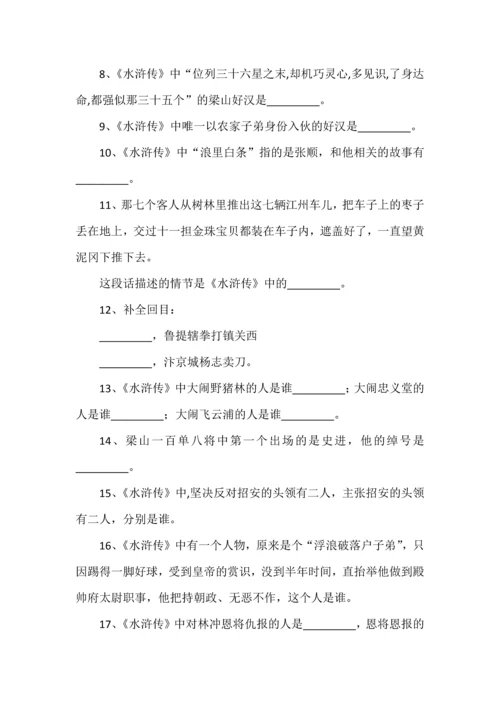 8、《水浒传》中“位列三十六星之末,却机巧灵心,多见识,了身达命,都强似那三十五个”的梁山好汉是_________。

9、《水浒传》中唯一以农家子弟身份入伙的好汉是_________。

10、《水浒传》中“浪里白条”指的是张顺，和他相关的故事有_________。

11、那七个客人从树林里推出这七辆江州车儿，把车子上的枣子丢在地上，交过十一担金珠宝贝都装在车子内，遮盖好了，一直望黄泥冈下推下去。

这段话描述的情节是《水浒传》中的_________。

12、补全回目：

_________，鲁提辖拳打镇关西

_________，汴京城杨志卖刀。

13、《水浒传》中大闹野猪林的人是谁_________；大闹忠义堂的人是谁_________；大闹飞云浦的人是谁_________。

14、梁山一百单八将中第一个出场的是史进，他的绰号是_________。

15、《水浒传》中,坚决反对招安的头领有二人，主张招安的头领有二人，分别是谁。

16、《水浒传》中有一个人物，原来是个“浮浪破落户子弟”，只因踢得一脚好球，受到皇帝的赏识，没到半年时间，直抬举他做到殿帅府太尉职事，他把持朝政、无恶不作，这个人是谁。

17、《水浒传》中对林冲恩将仇报的人是_________，恩将恩报的